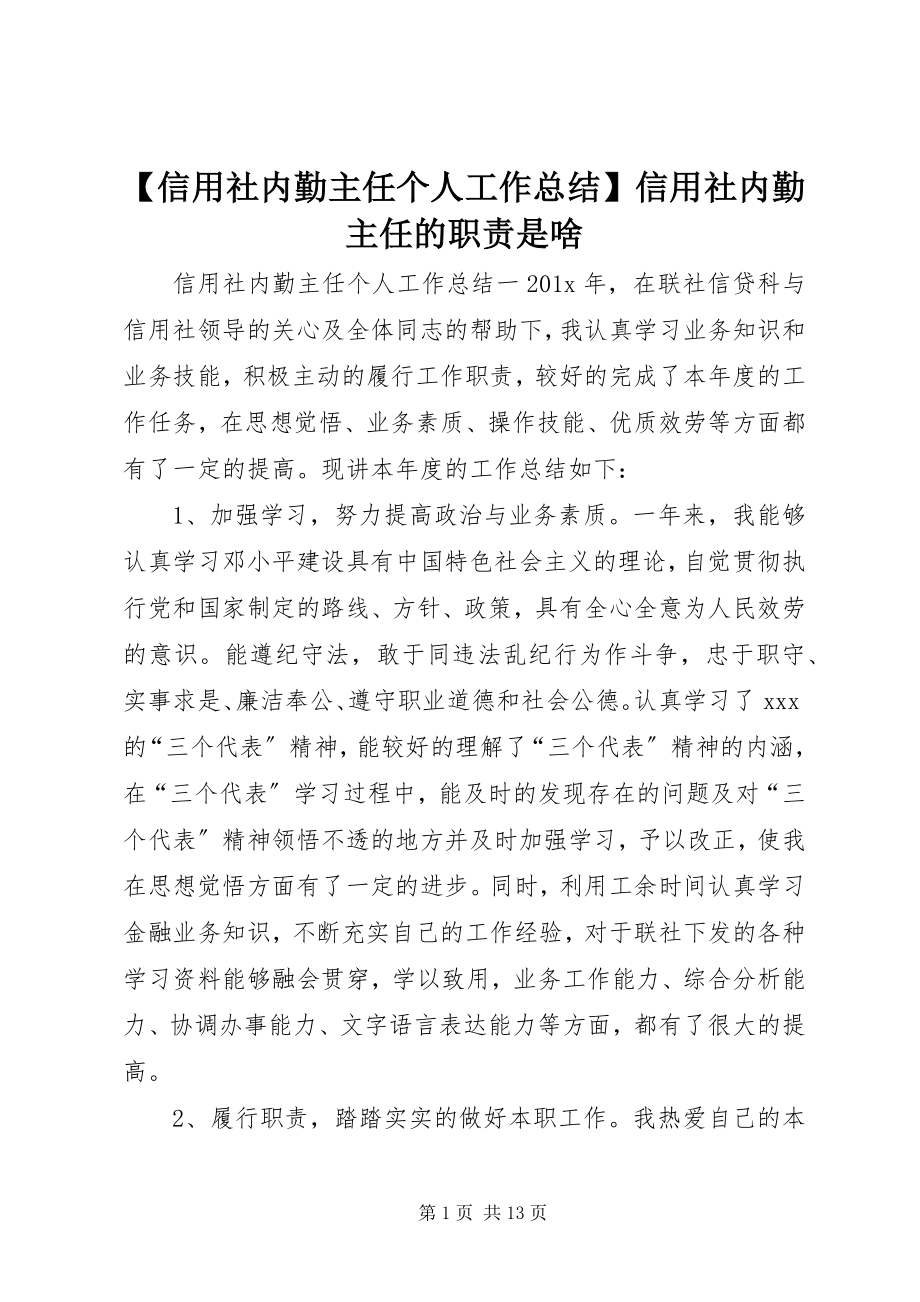 【信用社内勤主任个人工作总结】信用社内勤主任的职责是啥

信用社内勤主任个人工作总结一 201x 年，在联社信贷科与信用社领导的关心及全体同志的帮助下，我认真学习业务知识和业务技能，积极主动的履行工作职责，较好的完成了本年度的工作任务，在思想觉悟、业务素质、操作技能、优质效劳等方面都有了一定的提高。现讲本年度的工作总结如下：

1、加强学习，努力提高政治与业务素质。一年来，我能够认真学习邓小平建设具有中国特色社会主义的理论，自觉贯彻执行党和国家制定的路线、方针、政策，具有全心全意为人民效劳的意识。能遵纪守法，敢于同违法乱纪行为作斗争，忠于职守、实事求是、廉洁奉公、遵守职业道德和社会公德。认真学习了 xxx 的“三个代表〞精神，能较好的理解了“三个代表〞精神的内涵，在“三个代表〞学习过程中，能及时的发现存在的问题及对“三个代表〞精神领悟不透的地方并及时加强学习，予以改正，使我在思想觉悟方面有了一定的进步。同时，利用工余时间认真学习金融业务知识，不断充实自己的工作经验，对于联社下发的各种学习资料能够融会贯穿，学以致用，业务工作能力、综合分析能力、协调办事能力、文字语言表达能力等方面，都有了很大的提高。

2、履行职责，踏踏实实的做好本职工作。我热爱自己的本

第 1 页 共 13 页